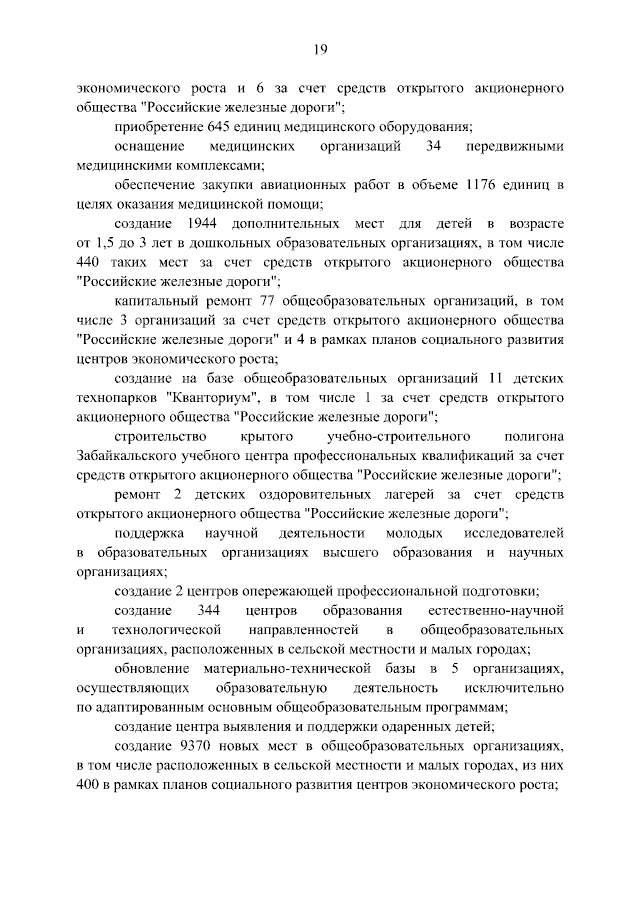 19

экономического роста и 6 за счет средств открытого акционерного общества "Российские железные дороги";

приобретение 645 единиц медицинского оборудования;

оснащение медицинских организаций 34 передвижными медицинскими комплексами;

обеспечение закупки авиационных работ в объеме 1176 единиц в целях оказания медицинской помощи;

создание 1944 дополнительных мест для детей в возрасте от 1,5 до 3 лет в дошкольных образовательных организациях, в том числе 440 таких мест за счет средств открытого акционерного общества "Российские железные дороги";

капитальный ремонт 77 общеобразовательных организаций, в том числе 3 организаций за счет средств открытого акционерного общества "Российские железные дороги" и 4 в рамках планов социального развития центров экономического роста;

создание на базе общеобразовательных организаций 11 детских технопарков "Кванториум", в том числе 1 за счет средств открытого акционерного общества "Российские железные дороги";

строительство крытого учебно-строительного полигона Забайкальского учебного центра профессиональных квалификаций за счет средств открытого акционерного общества "Российские железные дороги";

ремонт 2 детских оздоровительных лагерей за счет средств открытого акционерного общества "Российские железные дороги";

поддержка научной деятельности молодых исследователей в образовательных организациях высшего образования и научных организациях;

создание 2 центров опережающей профессиональной подготовки;

создание 344 центров образования естественно-научной и технологической направленностей в общеобразовательных организациях, расположенных в сельской местности и малых городах;

обновление материально-технической базы в 5 организациях, осуществляющих образовательную деятельность исключительно по адаптированным основным общеобразовательным программам;

создание центра выявления и поддержки одаренных детей;

создание 9370 новых мест в общеобразовательных организациях, в том числе расположенных в сельской местности и малых городах, из них 400 в рамках планов социального развития центров экономического роста;